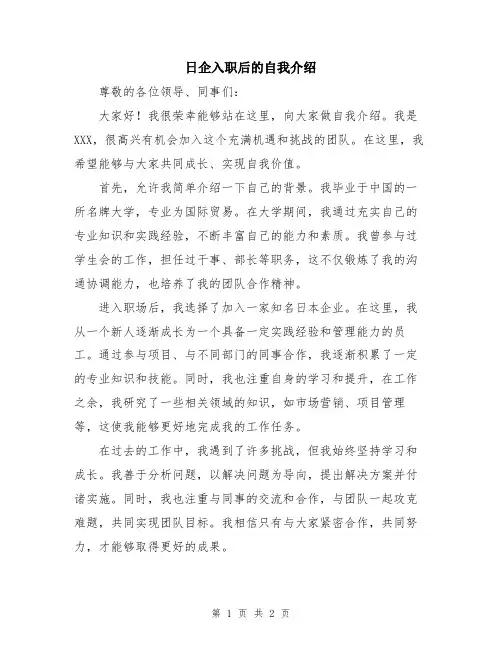 日企入职后的自我介绍

尊敬的各位领导、同事们：

大家好！我很荣幸能够站在这里，向大家做自我介绍。我是XXX，很高兴有机会加入这个充满机遇和挑战的团队。在这里，我希望能够与大家共同成长、实现自我价值。

首先，允许我简单介绍一下自己的背景。我毕业于中国的一所名牌大学，专业为国际贸易。在大学期间，我通过充实自己的专业知识和实践经验，不断丰富自己的能力和素质。我曾参与过学生会的工作，担任过干事、部长等职务，这不仅锻炼了我的沟通协调能力，也培养了我的团队合作精神。

进入职场后，我选择了加入一家知名日本企业。在这里，我从一个新人逐渐成长为一个具备一定实践经验和管理能力的员工。通过参与项目、与不同部门的同事合作，我逐渐积累了一定的专业知识和技能。同时，我也注重自身的学习和提升，在工作之余，我研究了一些相关领域的知识，如市场营销、项目管理等，这使我能够更好地完成我的工作任务。

在过去的工作中，我遇到了许多挑战，但我始终坚持学习和成长。我善于分析问题，以解决问题为导向，提出解决方案并付诸实施。同时，我也注重与同事的交流和合作，与团队一起攻克难题，共同实现团队目标。我相信只有与大家紧密合作，共同努力，才能够取得更好的成果。

第 1 页 共 2 页